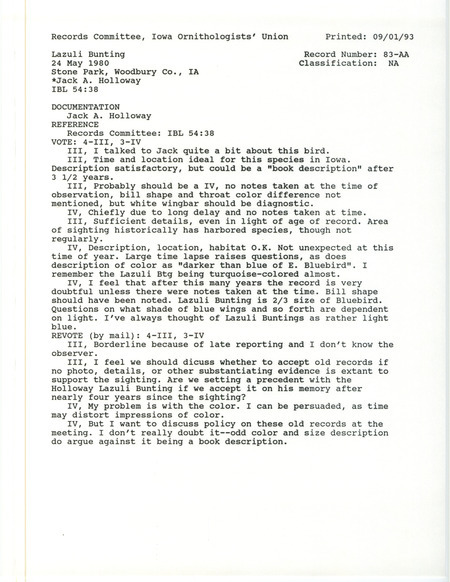 Records Committee, Iowa Ornithologists' Union Printed: 09/01/93

Lazuli Bunting Record Number: 83-AA
24 May 1980 Classification: NA
Stone Park, Woodbury Co., IA
*Jack A. Holloway
IBL 54:38

DOCUMENTATION
Jack A. Holloway
REFERENCE
Records Committee: IBL 54:38
VOTE: 4-III, 3-IV
III, I talked to Jack quite a bit about this bird.
III, Time and location ideal for this species in Iowa. Description satisfactory, but could be a "book description" after 3 1/2 years.
III, Probably should be a IV, no notes taken at the time of observation, bill shape and throat color difference not mentioned, but white wingbar should be diagnostic.
IV, Chiefly due to long delay and no notes taken at time.
III, Sufficient details, even in light of age of record. Area of sighting historically has harbored species, though not regularly.
IV, Description, location, habitat O.K. Not unexpected at this time of year. Large time lapse raises questions, as does description of color as "darker than blue of E. Bluebird". I remember the Lazuli Btg being turquoise-colored almost.
IV, I feel that after this many years the record is very doubtful unless there were notes taken at the time. Bill shape should have been noted. Lazuli Bunting is 2/3 size of Bluebird. Questions on what shade of blue wings and so forth are dependent on light. I've always thought of Lazuli Buntings as rather light blue.
REVOTE (by mail): 4-III, 3-IV
III, Borderline because of late reporting and I don't know the observer.
III, I feel we should dicuss whether to accept old records if no photo, details, or other substantiating evidence is extant to support the sighting. Are we setting a precedent with the Holloway Lazuli Bunting if we accept it on his memory after nearly four years since the sighting?
IV, My problem is with the color. I can be persuaded, as time may distort impressions of color.
IV, But I want to discuss policy on these old records at the meeting. I don't really doubt it--odd color and size description do argue against it being a book description.